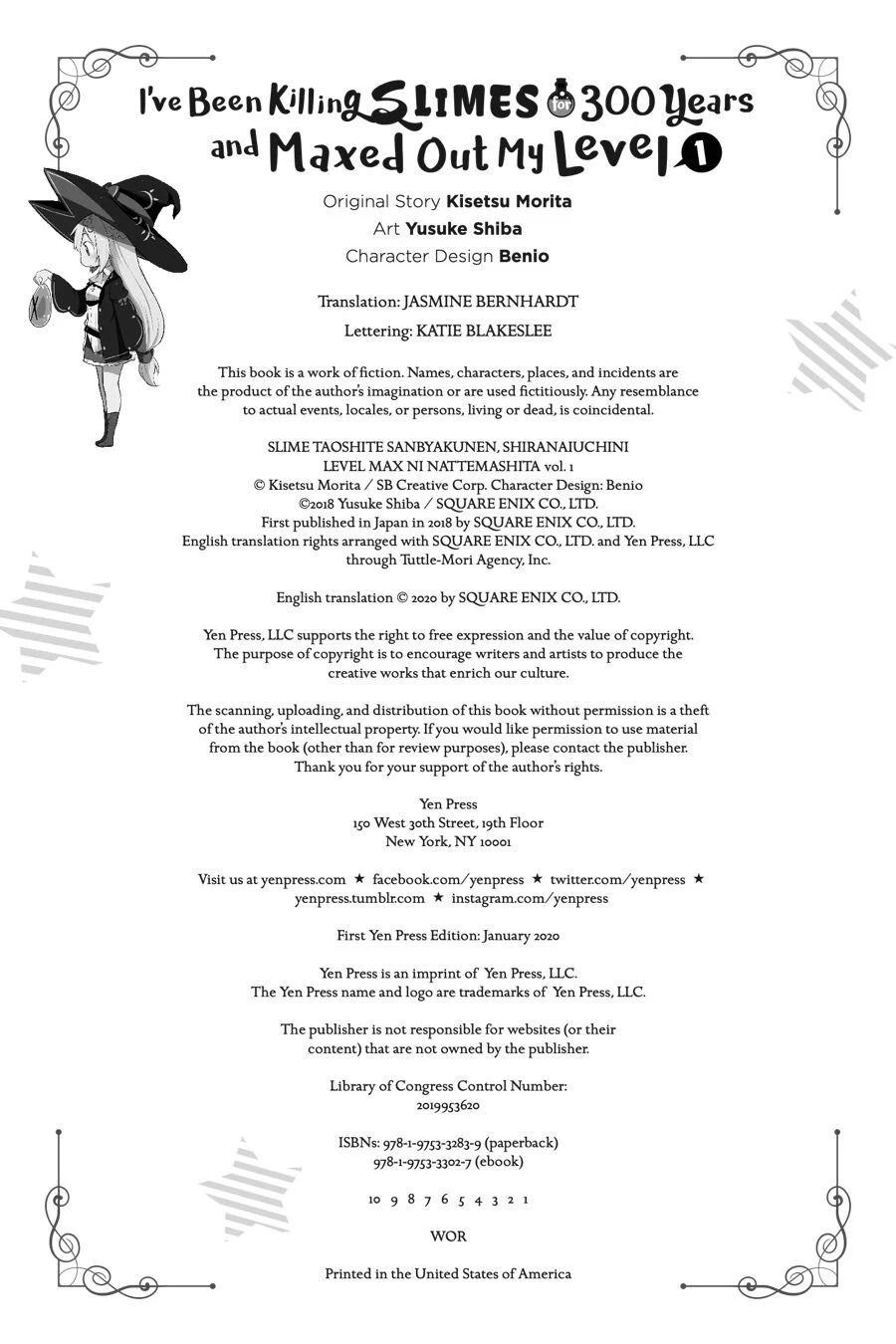 I've Been Killing SLIMES for 300 Years and Maxed Out My Level 1

Original Story Kisetsu Morita
Art Yusuke Shiba
Character Design Benio

Translation: JASMINE BERNHARDT
Lettering: KATIE BLAKESLEE

This book is a work of fiction. Names, characters, places, and incidents are the product of the author's imagination or are used fictitiously. Any resemblance to actual events, locales, or persons, living or dead, is coincidental.

SLIME TAOSHITE SANBYAKUNEN, SHIRANAIUCHINI LEVEL MAX NI NATTEMASHITA vol. 1
© Kisetsu Morita / SB Creative Corp. Character Design: Benio
©2018 Yusuke Shiba / SQUARE ENIX CO., LTD.
First published in Japan in 2018 by SQUARE ENIX CO., LTD.
English translation rights arranged with SQUARE ENIX CO., LTD. and Yen Press, LLC through Tuttle-Mori Agency, Inc.

English translation © 2020 by SQUARE ENIX CO., LTD.

Yen Press, LLC supports the right to free expression and the value of copyright. The purpose of copyright is to encourage writers and artists to produce the creative works that enrich our culture.

The scanning, uploading, and distribution of this book without permission is a theft of the author's intellectual property. If you would like permission to use material from the book (other than for review purposes), please contact the publisher. Thank you for your support of the author's rights.

Yen Press
150 West 30th Street, 19th Floor
New York, NY 10001

Visit us at yenpress.com ★ facebook.com/yenpress ★ twitter.com/yenpress ★ yenpress.tumblr.com ★ instagram.com/yenpress

First Yen Press Edition: January 2020

Yen Press is an imprint of Yen Press, LLC.
The Yen Press name and logo are trademarks of Yen Press, LLC.

The publisher is not responsible for websites (or their content) that are not owned by the publisher.

Library of Congress Control Number:
2019953620

ISBNs: 978-1-9753-3283-9 (paperback)
978-1-9753-3302-7 (ebook)

10 9 8 7 6 5 4 3 2 1

WOR

Printed in the United States of America